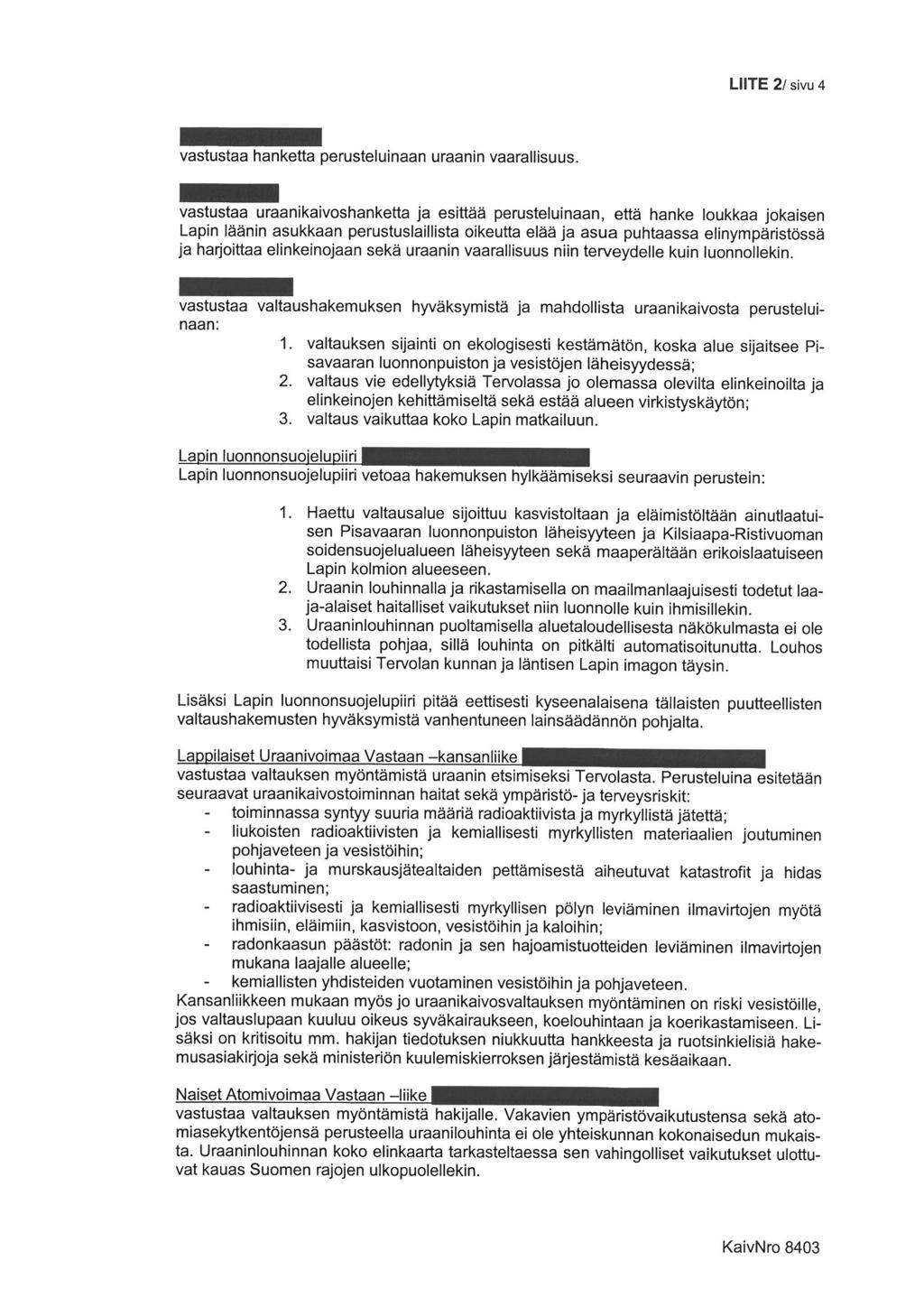 LIITE 2/ sivu 4

vastustaa hanketta perusteluinaan uraanin vaarallisuus.

vastustaa uraanikaivoshanketta ja esittää perusteluinaan, että hanke loukkaa jokaisen Lapin läänin asukkaan perustuslaillista oikeutta elää ja asua puhtaassa elinympäristössä ja harjoittaa elinkeinojaan sekä uraanin vaarallisuus niin terveydelle kuin luonnollekin.

vastustaa valtaushakemuksen hyväksymistä ja mahdollista uraanikaivosta perusteluinaan:

1. valtauksen sijainti on ekologisesti kestämätön, koska alue sijaitsee Pisavaaran luonnonpuiston ja vesistöjen läheisyydessä;
2. valtaus vie edellytyksiä Tervolassa jo olemassa olevilta elinkeinoilta ja elinkeinojen kehittämiseltä sekä estää alueen virkistyskäytön;
3. valtaus vaikuttaa koko Lapin matkailuun.

Lapin luonnonsuojelupiiri
Lapin luonnonsuojelupiiri vetoaa hakemuksen hylkäämiseksi seuraavin perustein:

1. Haettu valtausalue sijoittuu kasvistoltaan ja eläimistöltään ainutlaatuisen Pisavaaran luonnonpuiston läheisyyteen ja Kilsiaapa-Ristivuoman soidensuojelualueen läheisyyteen sekä maaperältään erikoislaatuiseen Lapin kolmion alueeseen.
2. Uraanin louhinnalla ja rikastamisella on maailmanlaajuisesti todetut laaja-alaiset haitalliset vaikutukset niin luonnolle kuin ihmisillekin.
3. Uraaninlouhinnan puoltamisella aluetaloudellisesta näkökulmasta ei ole todellista pohjaa, sillä louhinta on pitkälti automatisoitunutta. Louhos muuttaisi Tervolan kunnan ja läntisen Lapin imagon täysin.

Lisäksi Lapin luonnonsuojelupiiri pitää eettisesti kyseenalaisena tällaisten puutteellisten valtaushakemusten hyväksymistä vanhentuneen lainsäädännön pohjalta.

Lappilaiset Uraanivoimaa Vastaan –kansanliike
vastustaa valtauksen myöntämistä uraanin etsimiseksi Tervolasta. Perusteluina esitetään seuraavat uraanikaivostoiminnan haitat sekä ympäristö- ja terveysriskit:
- toiminnassa syntyy suuria määriä radioaktiivista ja myrkyllistä jätettä;
- liukoisten radioaktiivisten ja kemiallisesti myrkyllisten materiaalien joutuminen pohjaveteen ja vesistöihin;
- louhinta- ja murskausjätealtaiden pettämisestä aiheutuvat katastrofit ja hidas saastuminen;
- radioaktiivisesti ja kemiallisesti myrkyllisen pölyn leviäminen ilmavirtojen myötä ihmisiin, eläimiin, kasvistoon, vesistöihin ja kaloihin;
- radonkaasun päästöt: radonin ja sen hajoamistuotteiden leviäminen ilmavirtojen mukana laajalle alueelle;
- kemiallisten yhdisteiden vuotaminen vesistöihin ja pohjaveteen.
Kansanliikkeen mukaan myös jo uraanikaivosvaltauksen myöntäminen on riski vesistöille, jos valtauslupaan kuuluu oikeus syväkairaukseen, koelouhintaan ja koerikastamiseen. Lisäksi on kritisoitu mm. hakijan tiedotuksen niukkuutta hankkeesta ja ruotsinkielisiä hakemusasiakirjoja sekä ministeriön kuulemiskierroksen järjestämistä kesäaikaan.

Naiset Atomivoimaa Vastaan –liike
vastustaa valtauksen myöntämistä hakijalle. Vakavien ympäristövaikutustensa sekä atomiasekytkentöjensä perusteella uraanilouhinta ei ole yhteiskunnan kokonaisedun mukaista. Uraaninlouhinnan koko elinkaarta tarkasteltaessa sen vahingolliset vaikutukset ulottuvat kauas Suomen rajojen ulkopuolellekin.

KaivNro 8403